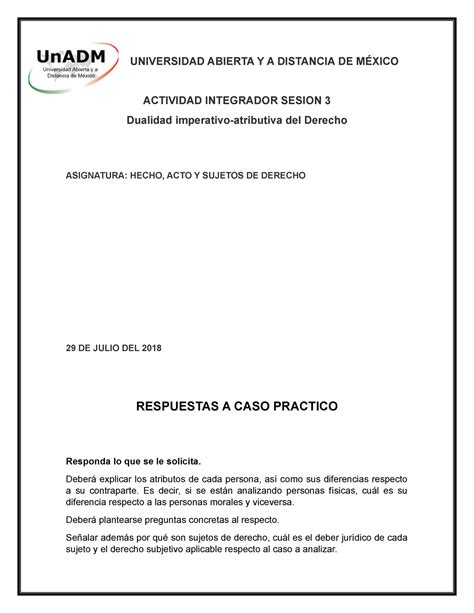 UnADM
Universidad Abierta y a Distancia de México

UNIVERSIDAD ABIERTA Y A DISTANCIA DE MÉXICO

ACTIVIDAD INTEGRADOR SESION 3

Dualidad imperativo-atributiva del Derecho

ASIGNATURA: HECHO, ACTO Y SUJETOS DE DERECHO

29 DE JULIO DEL 2018

RESPUESTAS A CASO PRACTICO

Responda lo que se le solicita.

Deberá explicar los atributos de cada persona, así como sus diferencias respecto a su contraparte. Es decir, si se están analizando personas físicas, cuál es su diferencia respecto a las personas morales y viceversa.

Deberá plantearse preguntas concretas al respecto.

Señalar además por qué son sujetos de derecho, cuál es el deber jurídico de cada sujeto y el derecho subjetivo aplicable respecto al caso a analizar.